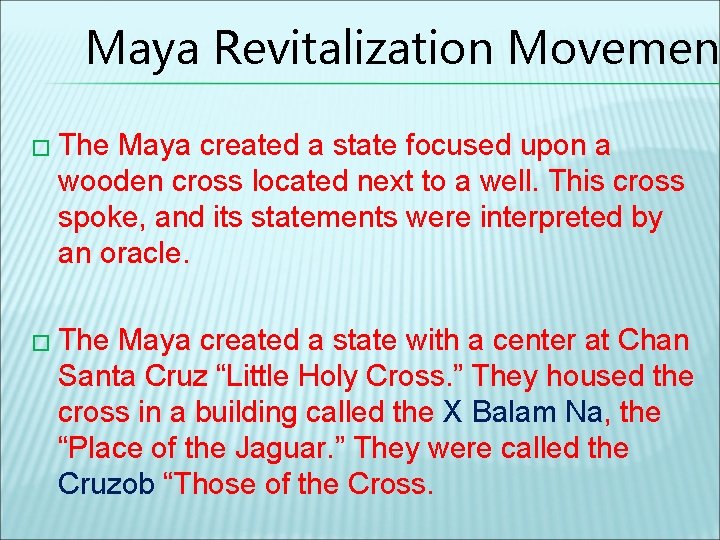 Maya Revitalization Movemen

□ The Maya created a state focused upon a wooden cross located next to a well. This cross spoke, and its statements were interpreted by an oracle.

□ The Maya created a state with a center at Chan Santa Cruz “Little Holy Cross.” They housed the cross in a building called the X Balam Na, the “Place of the Jaguar.” They were called the Cruzob “Those of the Cross.